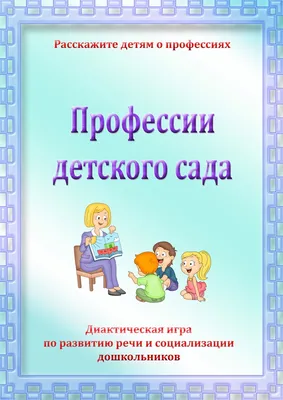 Расскажите детям о профессиях

Профессии детского сада

Диактическая игра по развитию речи и социализации дошкольников